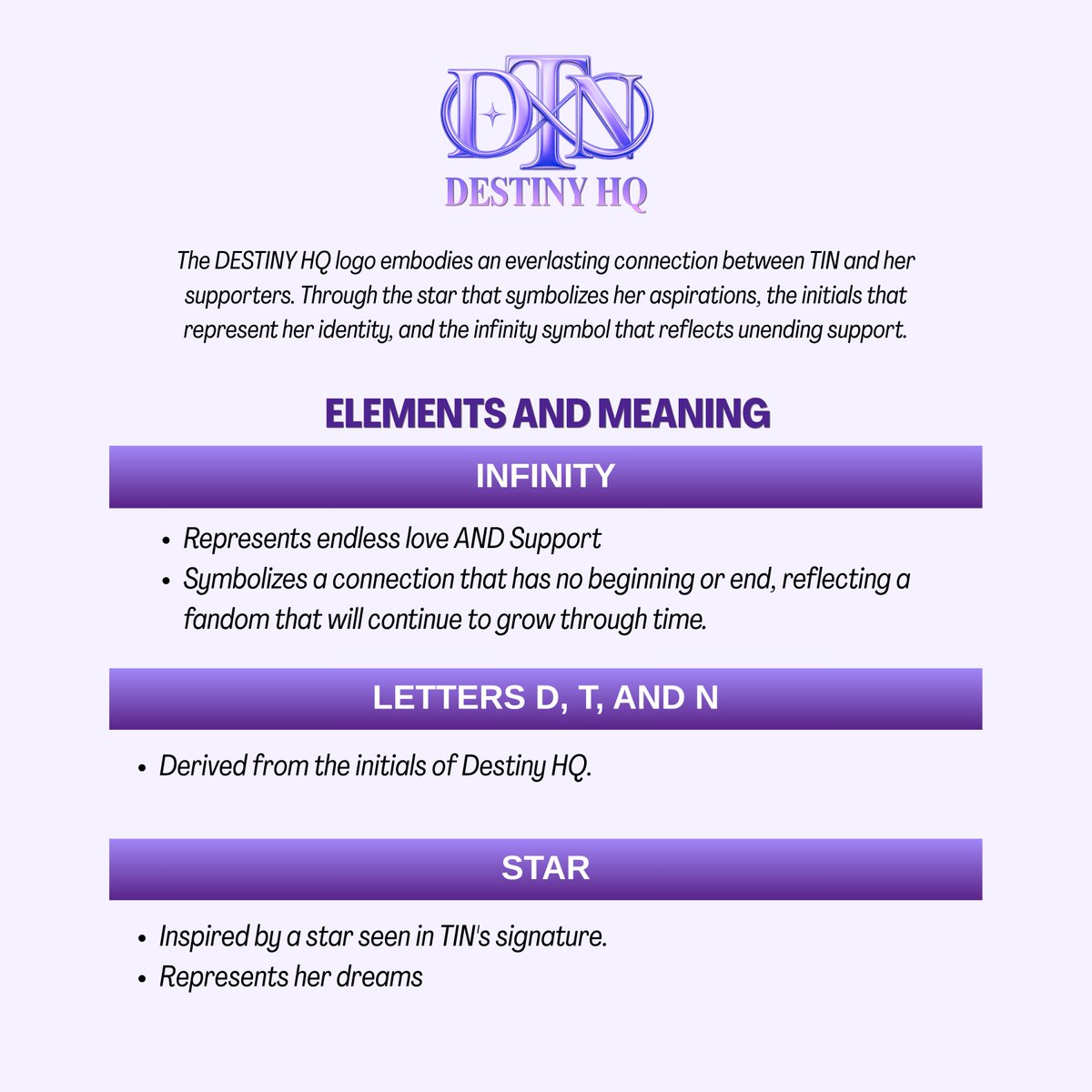 DTN
DESTINY HQ

The DESTINY HQ logo embodies an everlasting connection between TIN and her supporters. Through the star that symbolizes her aspirations, the initials that represent her identity, and the infinity symbol that reflects unending support.

ELEMENTS AND MEANING

INFINITY

- Represents endless love AND Support
- Symbolizes a connection that has no beginning or end, reflecting a fandom that will continue to grow through time.

LETTERS D, T, AND N

- Derived from the initials of Destiny HQ.

STAR

- Inspired by a star seen in TIN's signature.
- Represents her dreams